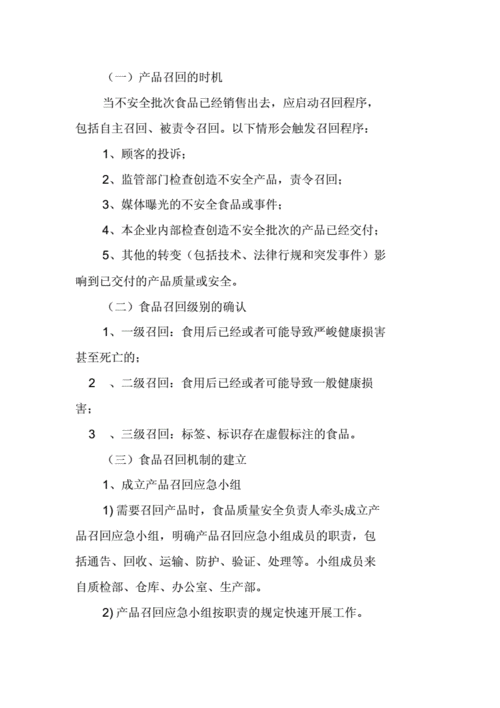 （一）产品召回的时机

当不安全批次食品已经销售出去，应启动召回程序，包括自主召回、被责令召回。以下情形会触发召回程序：

1、顾客的投诉；

2、监管部门检查创造不安全产品，责令召回；

3、媒体曝光的不安全食品或事件；

4、本企业内部检查创造不安全批次的产品已经交付；

5、其他的转变（包括技术、法律行规和突发事件）影响到已交付的产品质量或安全。

（二）食品召回级别的确认

1、一级召回：食用后已经或者可能导致严峻健康损害甚至死亡的；

2　、二级召回：食用后已经或者可能导致一般健康损害；

3　、三级召回：标签、标识存在虚假标注的食品。

（三）食品召回机制的建立

1、成立产品召回应急小组

1) 需要召回产品时，食品质量安全负责人牵头成立产品召回应急小组，明确产品召回应急小组成员的职责，包括通告、回收、运输、防护、验证、处理等。小组成员来自质检部、仓库、办公室、生产部。

2) 产品召回应急小组按职责的规定快速开展工作。